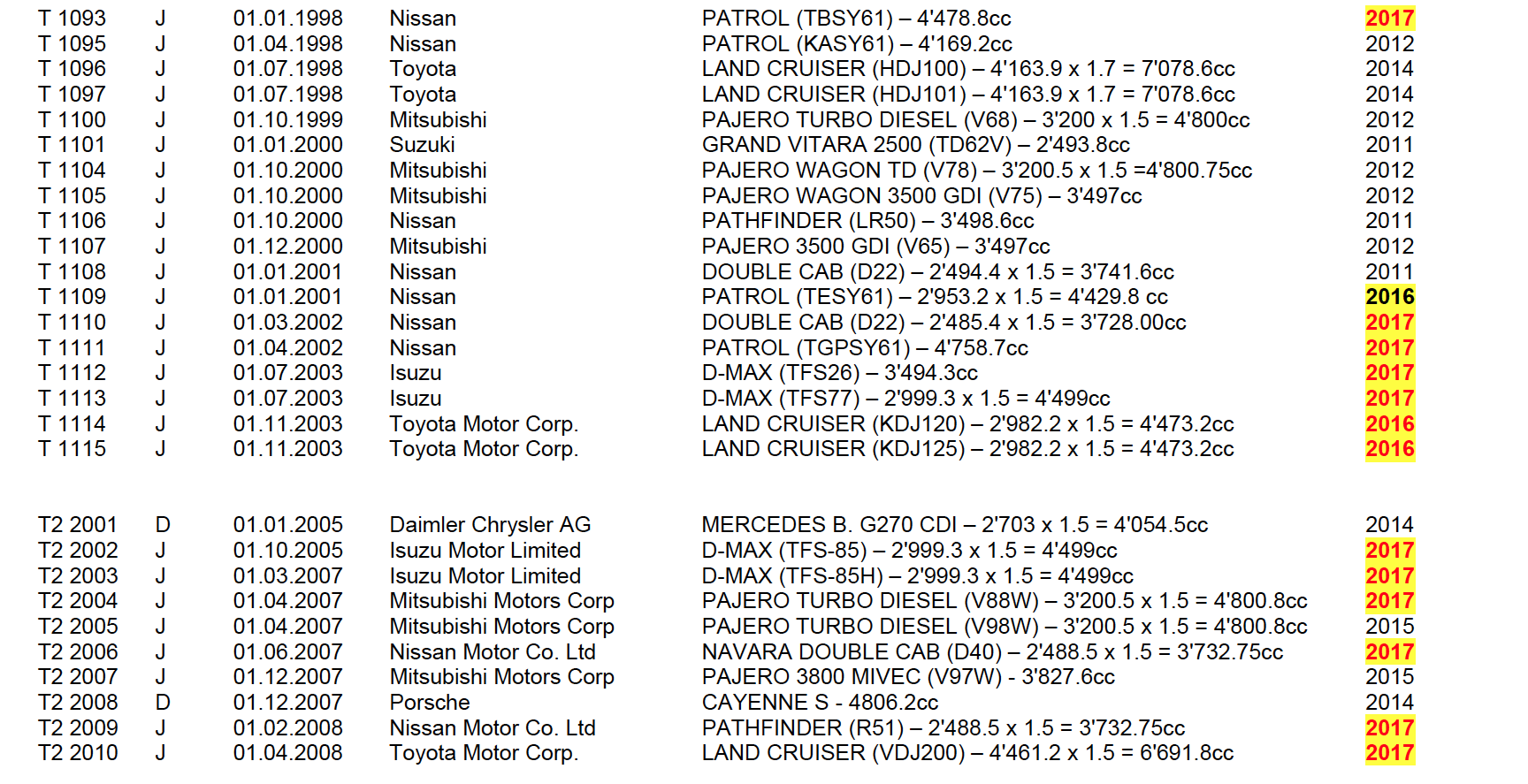 | | | | | | |
|---|---|---|---|---|---|
| T 1093 | J | 01.01.1998 | Nissan | PATROL (TBSY61) – 4'478.8cc | 2017 |
| T 1095 | J | 01.04.1998 | Nissan | PATROL (KASY61) – 4'169.2cc | 2012 |
| T 1096 | J | 01.07.1998 | Toyota | LAND CRUISER (HDJ100) – 4'163.9 x 1.7 = 7'078.6cc | 2014 |
| T 1097 | J | 01.07.1998 | Toyota | LAND CRUISER (HDJ101) – 4'163.9 x 1.7 = 7'078.6cc | 2014 |
| T 1100 | J | 01.10.1999 | Mitsubishi | PAJERO TURBO DIESEL (V68) – 3'200 x 1.5 = 4'800cc | 2012 |
| T 1101 | J | 01.01.2000 | Suzuki | GRAND VITARA 2500 (TD62V) – 2'493.8cc | 2011 |
| T 1104 | J | 01.10.2000 | Mitsubishi | PAJERO WAGON TD (V78) – 3'200.5 x 1.5 =4'800.75cc | 2012 |
| T 1105 | J | 01.10.2000 | Mitsubishi | PAJERO WAGON 3500 GDI (V75) – 3'497cc | 2012 |
| T 1106 | J | 01.10.2000 | Nissan | PATHFINDER (LR50) – 3'498.6cc | 2011 |
| T 1107 | J | 01.12.2000 | Mitsubishi | PAJERO 3500 GDI (V65) – 3'497cc | 2012 |
| T 1108 | J | 01.01.2001 | Nissan | DOUBLE CAB (D22) – 2'494.4 x 1.5 = 3'741.6cc | 2011 |
| T 1109 | J | 01.01.2001 | Nissan | PATROL (TESY61) – 2'953.2 x 1.5 = 4'429.8 cc | 2016 |
| T 1110 | J | 01.03.2002 | Nissan | DOUBLE CAB (D22) – 2'485.4 x 1.5 = 3'728.00cc | 2017 |
| T 1111 | J | 01.04.2002 | Nissan | PATROL (TGPSY61) – 4'758.7cc | 2017 |
| T 1112 | J | 01.07.2003 | Isuzu | D-MAX (TFS26) – 3'494.3cc | 2017 |
| T 1113 | J | 01.07.2003 | Isuzu | D-MAX (TFS77) – 2'999.3 x 1.5 = 4'499cc | 2017 |
| T 1114 | J | 01.11.2003 | Toyota Motor Corp. | LAND CRUISER (KDJ120) – 2'982.2 x 1.5 = 4'473.2cc | 2016 |
| T 1115 | J | 01.11.2003 | Toyota Motor Corp. | LAND CRUISER (KDJ125) – 2'982.2 x 1.5 = 4'473.2cc | 2016 |
| T2 2001 | D | 01.01.2005 | Daimler Chrysler AG | MERCEDES B. G270 CDI – 2'703 x 1.5 = 4'054.5cc | 2014 |
| T2 2002 | J | 01.10.2005 | Isuzu Motor Limited | D-MAX (TFS-85) – 2'999.3 x 1.5 = 4'499cc | 2017 |
| T2 2003 | J | 01.03.2007 | Isuzu Motor Limited | D-MAX (TFS-85H) – 2'999.3 x 1.5 = 4'499cc | 2017 |
| T2 2004 | J | 01.04.2007 | Mitsubishi Motors Corp | PAJERO TURBO DIESEL (V88W) – 3'200.5 x 1.5 = 4'800.8cc | 2017 |
| T2 2005 | J | 01.04.2007 | Mitsubishi Motors Corp | PAJERO TURBO DIESEL (V98W) – 3'200.5 x 1.5 = 4'800.8cc | 2015 |
| T2 2006 | J | 01.06.2007 | Nissan Motor Co. Ltd | NAVARA DOUBLE CAB (D40) – 2'488.5 x 1.5 = 3'732.75cc | 2017 |
| T2 2007 | J | 01.12.2007 | Mitsubishi Motors Corp | PAJERO 3800 MIVEC (V97W) - 3'827.6cc | 2015 |
| T2 2008 | D | 01.12.2007 | Porsche | CAYENNE S - 4806.2cc | 2014 |
| T2 2009 | J | 01.02.2008 | Nissan Motor Co. Ltd | PATHFINDER (R51) – 2'488.5 x 1.5 = 3'732.75cc | 2017 |
| T2 2010 | J | 01.04.2008 | Toyota Motor Corp. | LAND CRUISER (VDJ200) – 4'461.2 x 1.5 = 6'691.8cc | 2017 |